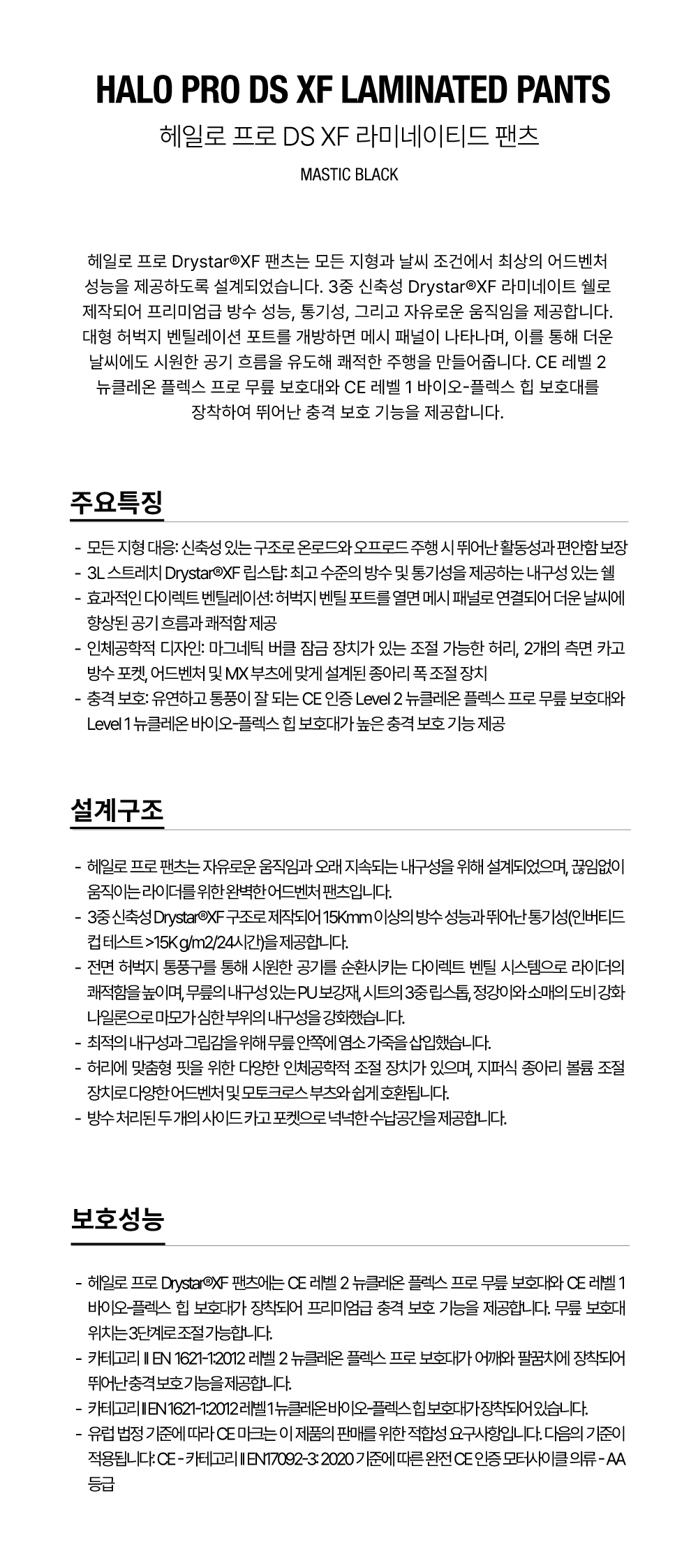 HALO PRO DS XF LAMINATED PANTS

헤일로 프로 DS XF 라미네이티드 팬츠

MASTIC BLACK

헤일로 프로 Drystar®XF 팬츠는 모든 지형과 날씨 조건에서 최상의 어드벤처 성능을 제공하도록 설계되었습니다. 3중 신축성 Drystar®XF 라미네이트 쉘로 제작되어 프리미엄급 방수 성능, 통기성, 그리고 자유로운 움직임을 제공합니다. 대형 허벅지 벤틸레이션 포트를 개방하면 메시 패널이 나타나며, 이를 통해 더운 날씨에도 시원한 공기 흐름을 유도해 쾌적한 주행을 만들어줍니다. CE 레벨 2 뉴클레온 플렉스 프로 무릎 보호대와 CE 레벨 1 바이오-플렉스 힙 보호대를 장착하여 뛰어난 충격 보호 기능을 제공합니다.

주요특징

- 모든 지형 대응: 신축성 있는 구조로 온로드와 오프로드 주행 시 뛰어난 활동성과 편안함 보장
- 3L 스트레치 Drystar®XF 립스탑: 최고 수준의 방수 및 통기성을 제공하는 내구성 있는 쉘
- 효과적인 다이렉트 벤틸레이션: 허벅지 벤틸 포트를 열면 메시 패널로 연결되어 더운 날씨에 향상된 공기 흐름과 쾌적함 제공
- 인체공학적 디자인: 마그네틱 버클 잠금 장치가 있는 조절 가능한 허리, 2개의 측면 카고 방수 포켓, 어드벤처 및 MX 부츠에 맞게 설계된 종아리 폭 조절 장치
- 충격 보호: 유연하고 통풍이 잘 되는 CE 인증 Level 2 뉴클레온 플렉스 프로 무릎 보호대와 Level 1 뉴클레온 바이오-플렉스 힙 보호대가 높은 충격 보호 기능 제공

설계구조

- 헤일로 프로 팬츠는 자유로운 움직임과 오래 지속되는 내구성을 위해 설계되었으며, 끊임없이 움직이는 라이더를 위한 완벽한 어드벤처 팬츠입니다.
- 3중 신축성 Drystar®XF 구조로 제작되어 15Kmm 이상의 방수 성능과 뛰어난 통기성(인버티드 컵 테스트 >15K g/m2/24시간)을 제공합니다.
- 전면 허벅지 통풍구를 통해 시원한 공기를 순환시키는 다이렉트 벤틸 시스템으로 라이더의 쾌적함을 높이며, 무릎의 내구성 있는 PU 보강재, 시트의 3중 립스톱, 정강이와 소매의 도비 강화 나일론으로 마모가 심한 부위의 내구성을 강화했습니다.
- 최적의 내구성과 그립감을 위해 무릎 안쪽에 염소 가죽을 삽입했습니다.
- 허리에 맞춤형 핏을 위한 다양한 인체공학적 조절 장치가 있으며, 지퍼식 종아리 볼륨 조절 장치로 다양한 어드벤처 및 모토크로스 부츠와 쉽게 호환됩니다.
- 방수 처리된 두 개의 사이드 카고 포켓으로 넉넉한 수납공간을 제공합니다.

보호성능

- 헤일로 프로 Drystar®XF 팬츠에는 CE 레벨 2 뉴클레온 플렉스 프로 무릎 보호대와 CE 레벨 1 바이오-플렉스 힙 보호대가 장착되어 프리미엄급 충격 보호 기능을 제공합니다. 무릎 보호대 위치는 3단계로 조절 가능합니다.
- 카테고리 II EN 1621-1:2012 레벨 2 뉴클레온 플렉스 프로 보호대가 어깨와 팔꿈치에 장착되어 뛰어난 충격 보호 기능을 제공합니다.
- 카테고리 II EN 1621-1:2012 레벨 1 뉴클레온 바이오-플렉스 힙 보호대가 장착되어 있습니다.
- 유럽 법정 기준에 따라 CE 마크는 이 제품의 판매를 위한 적합성 요구사항입니다. 다음의 기준이 적용됩니다: CE - 카테고리 II EN17092-3: 2020 기준에 따른 완전 CE 인증 모터사이클 의류 - AA 등급